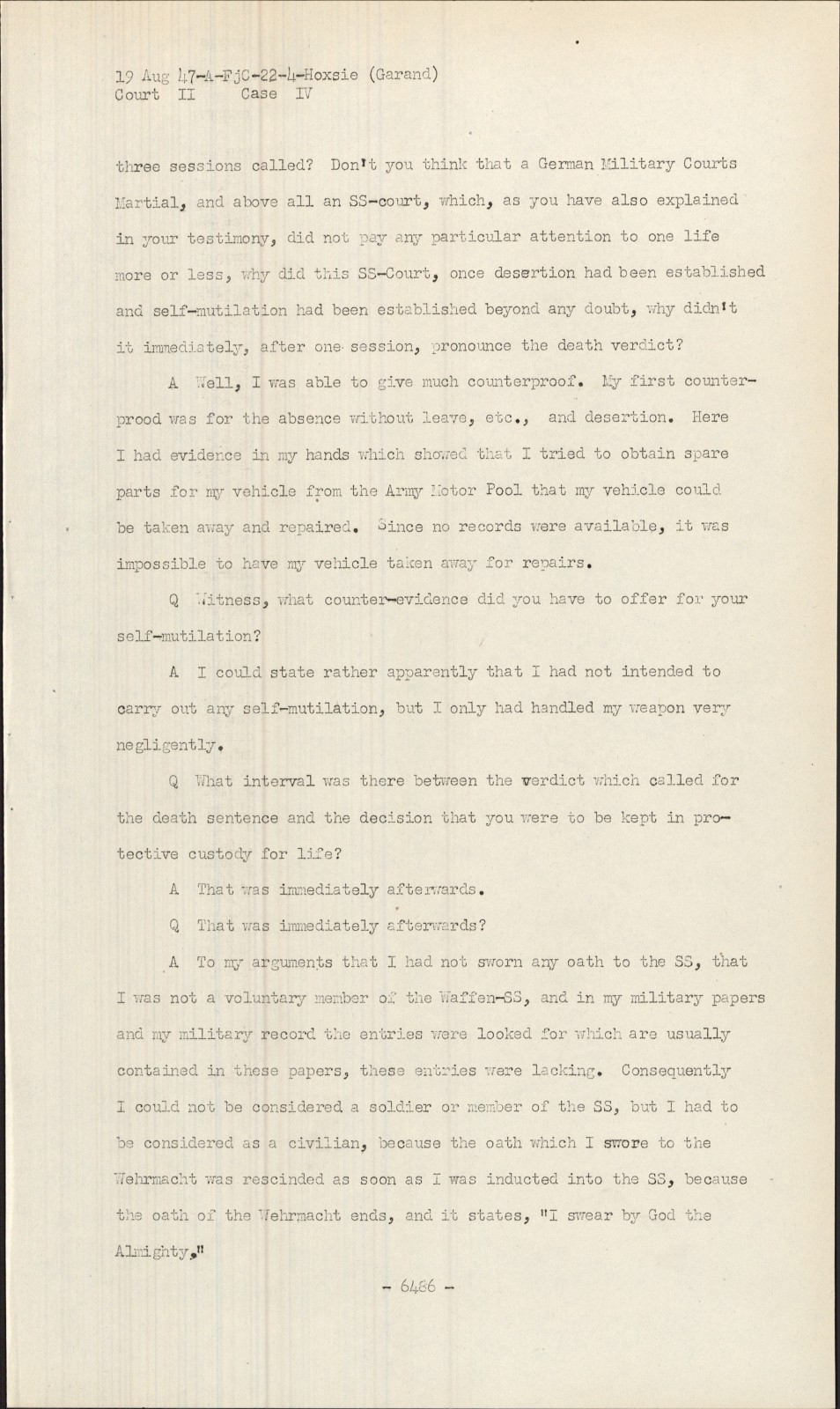 19 Aug 47-A-FjC-22-4-Hoxsie (Garand)
Court II Case IV

three sessions called? Don't you think that a German Military Courts Martial, and above all an SS-court, which, as you have also explained in your testimony, did not pay any particular attention to one life more or less, why did this SS-Court, once desertion had been established and self-mutilation had been established beyond any doubt, why didn't it immediately, after one session, pronounce the death verdict?

A Well, I was able to give much counterproof. My first counterprood was for the absence without leave, etc., and desertion. Here I had evidence in my hands which showed that I tried to obtain spare parts for my vehicle from the Army Motor Pool that my vehicle could be taken away and repaired. Since no records were available, it was impossible to have my vehicle taken away for repairs.

Q Witness, what counter-evidence did you have to offer for your self-mutilation?

A I could state rather apparently that I had not intended to carry out any self-mutilation, but I only had handled my weapon very negligently.

Q What interval was there between the verdict which called for the death sentence and the decision that you were to be kept in protective custody for life?

A That was immediately afterwards.

Q That was immediately afterwards?

A To my arguments that I had not sworn any oath to the SS, that I was not a voluntary member of the Waffen-SS, and in my military papers and my military record the entries were looked for which are usually contained in these papers, these entries were lacking. Consequently I could not be considered a soldier or member of the SS, but I had to be considered as a civilian, because the oath which I swore to the Wehrmacht was rescinded as soon as I was inducted into the SS, because the oath of the Wehrmacht ends, and it states, "I swear by God the Almighty."

- 6486 -